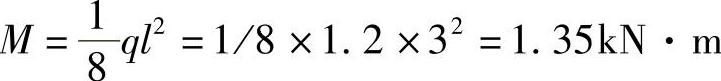 $M=\frac{1}{8}ql^2=1/8\times1.2\times3^2=1.35\text{kN}\cdot\text{m}$